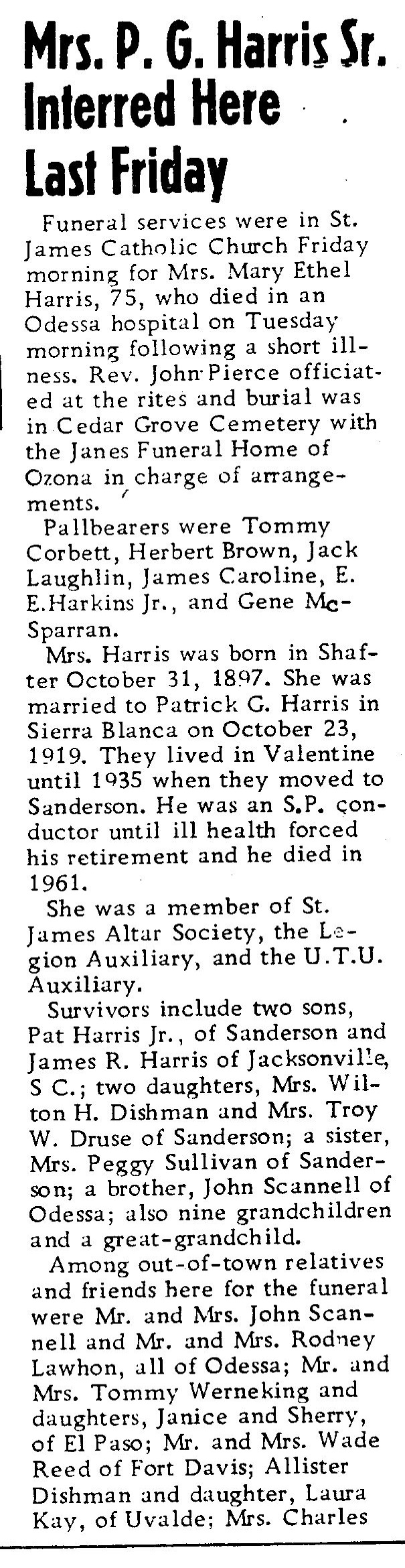 Mrs. P. G. Harris Sr. Interred Here Last Friday

Funeral services were in St. James Catholic Church Friday morning for Mrs. Mary Ethel Harris, 75, who died in an Odessa hospital on Tuesday morning following a short illness. Rev. John Pierce officiated at the rites and burial was in Cedar Grove Cemetery with the Janes Funeral Home of Ozona in charge of arrangements.

Pallbearers were Tommy Corbett, Herbert Brown, Jack Laughlin, James Caroline, E. E.Harkins Jr., and Gene McSparran.

Mrs. Harris was born in Shafter October 31, 1897. She was married to Patrick G. Harris in Sierra Blanca on October 23, 1919. They lived in Valentine until 1935 when they moved to Sanderson. He was an S.P. conductor until ill health forced his retirement and he died in 1961.

She was a member of St. James Altar Society, the Legion Auxiliary, and the U.T.U. Auxiliary.

Survivors include two sons, Pat Harris Jr., of Sanderson and James R. Harris of Jacksonville, S C.; two daughters, Mrs. Wilton H. Dishman and Mrs. Troy W. Druse of Sanderson; a sister, Mrs. Peggy Sullivan of Sanderson; a brother, John Scannell of Odessa; also nine grandchildren and a great-grandchild.

Among out-of-town relatives and friends here for the funeral were Mr. and Mrs. John Scannell and Mr. and Mrs. Rodney Lawhon, all of Odessa; Mr. and Mrs. Tommy Werneking and daughters, Janice and Sherry, of El Paso; Mr. and Mrs. Wade Reed of Fort Davis; Allister Dishman and daughter, Laura Kay, of Uvalde; Mrs. Charles